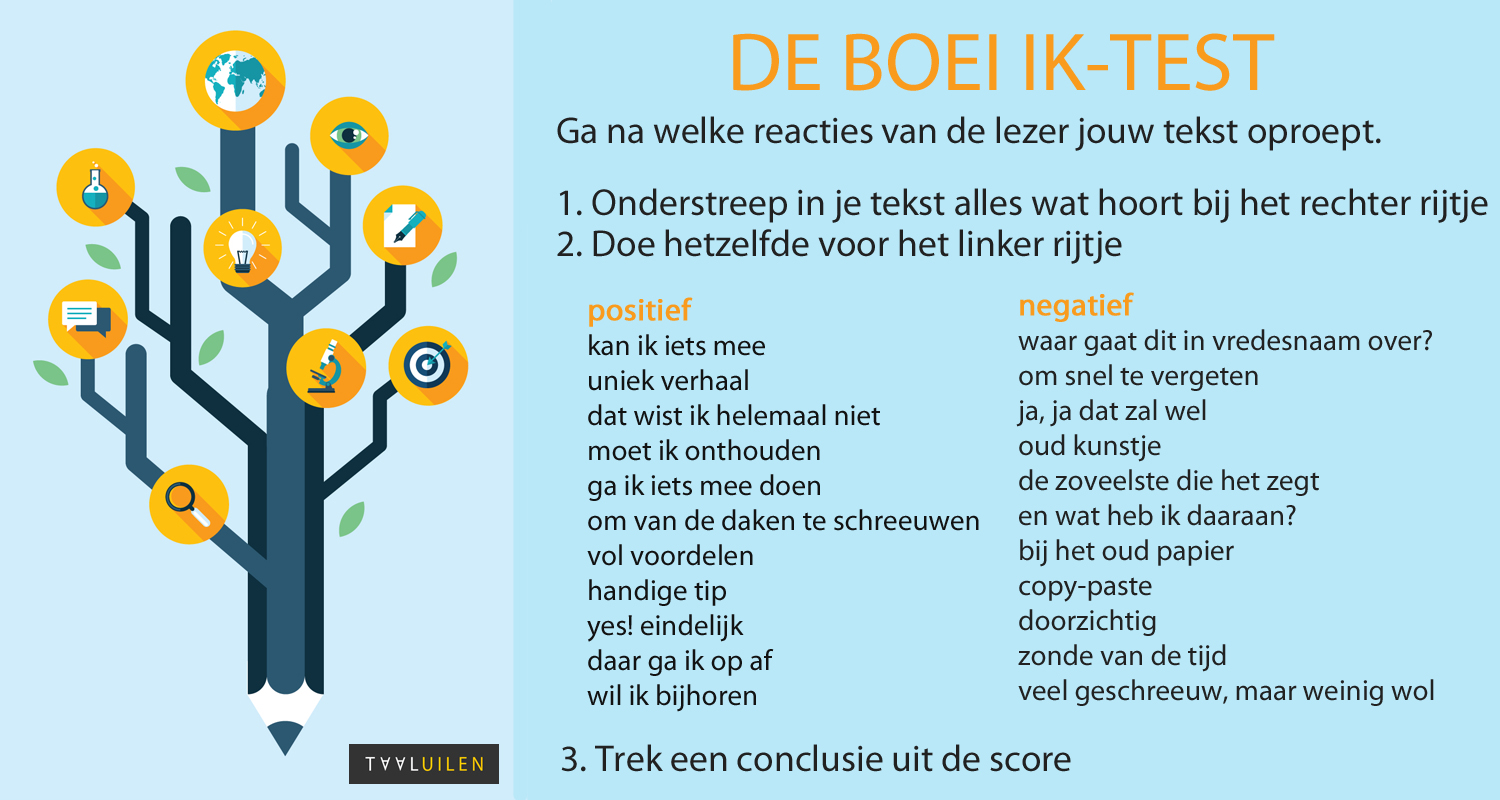 DE BOEI IK-TEST

Ga na welke reacties van de lezer jouw tekst oproept.

1. Onderstreep in je tekst alles wat hoort bij het rechter rijtje
2. Doe hetzelfde voor het linker rijtje

positief
kan ik iets mee
uniek verhaal
dat wist ik helemaal niet
moet ik onthouden
ga ik iets mee doen
om van de daken te schreeuwen
vol voordelen
handige tip
yes! eindelijk
daar ga ik op af
wil ik bijhoren

negatief
waar gaat dit in vredesnaam over?
om snel te vergeten
ja, ja dat zal wel
oud kunstje
de zoveelste die het zegt
en wat heb ik daaraan?
bij het oud papier
copy-paste
doorzichtig
zonde van de tijd
veel geschreeuw, maar weinig wol

3. Trek een conclusie uit de score

TAALUILEN